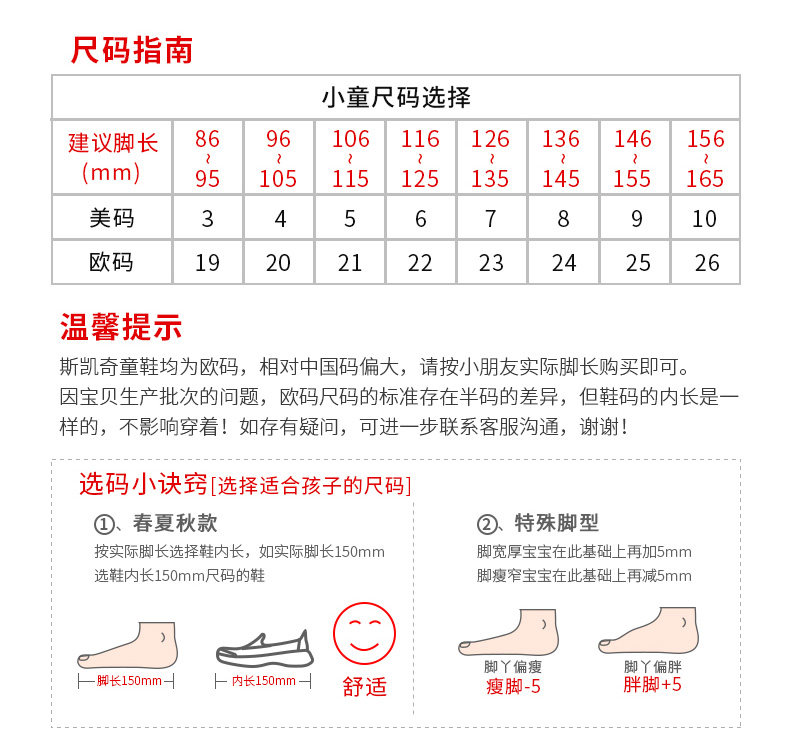 尺码指南

| 小童尺码选择 | | | | | | | | |
|---|---|---|---|---|---|---|---|---|
| 建议脚长 (mm) | 86 ~ 95 | 96 ~ 105 | 106 ~ 115 | 116 ~ 125 | 126 ~ 135 | 136 ~ 145 | 146 ~ 155 | 156 ~ 165 |
| 美码 | 3 | 4 | 5 | 6 | 7 | 8 | 9 | 10 |
| 欧码 | 19 | 20 | 21 | 22 | 23 | 24 | 25 | 26 |

温馨提示

斯凯奇童鞋均为欧码，相对中国码偏大，请按小朋友实际脚长购买即可。
因宝贝生产批次的问题，欧码尺码的标准存在半码的差异，但鞋码的内长是一样的，不影响穿着！如存有疑问，可进一步联系客服沟通，谢谢！

选码小诀窍[选择适合孩子的尺码]

①、春夏秋款
按实际脚长选择鞋内长，如实际脚长150mm
选鞋内长150mm尺码的鞋

脚长150mm
内长150mm
舒适

②、特殊脚型
脚宽厚宝宝在此基础上再加5mm
脚瘦窄宝宝在此基础上再减5mm

脚丫偏瘦
瘦脚-5
脚丫偏胖
胖脚+5